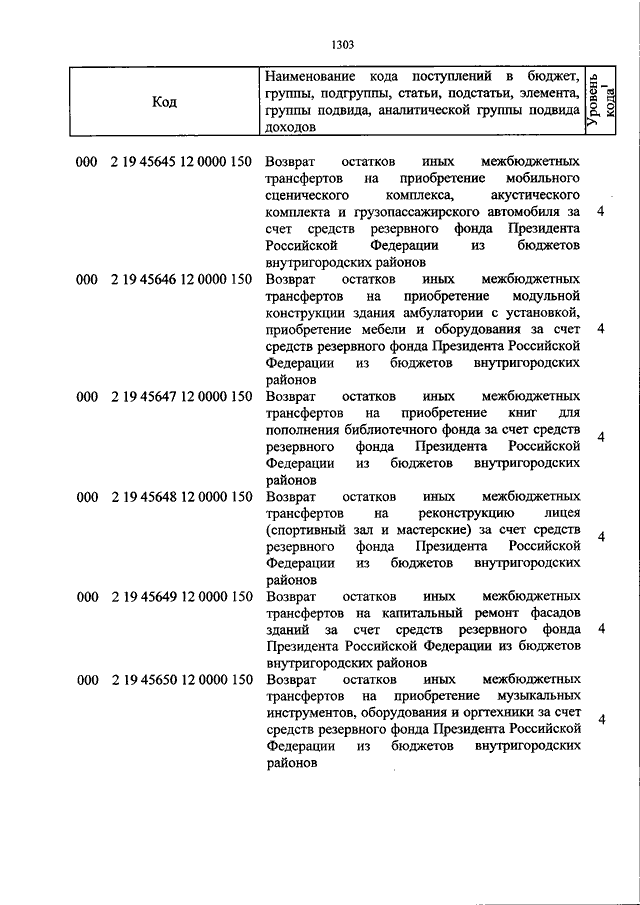 1303

| Код | Наименование кода поступлений в бюджет, группы, подгруппы, статьи, подстатьи, элемента, группы подвида, аналитической группы подвида доходов | Уровень кода$^1$ |
|---|---|---|
| 000 2 19 45645 12 0000 150 | Возврат остатков иных межбюджетных трансфертов на приобретение мобильного сценического комплекса, акустического комплекта и грузопассажирского автомобиля за счет средств резервного фонда Президента Российской Федерации из бюджетов внутригородских районов | 4 |
| 000 2 19 45646 12 0000 150 | Возврат остатков иных межбюджетных трансфертов на приобретение модульной конструкции здания амбулатории с установкой, приобретение мебели и оборудования за счет средств резервного фонда Президента Российской Федерации из бюджетов внутригородских районов | 4 |
| 000 2 19 45647 12 0000 150 | Возврат остатков иных межбюджетных трансфертов на приобретение книг для пополнения библиотечного фонда за счет средств резервного фонда Президента Российской Федерации из бюджетов внутригородских районов | 4 |
| 000 2 19 45648 12 0000 150 | Возврат остатков иных межбюджетных трансфертов на реконструкцию лицея (спортивный зал и мастерские) за счет средств резервного фонда Президента Российской Федерации из бюджетов внутригородских районов | 4 |
| 000 2 19 45649 12 0000 150 | Возврат остатков иных межбюджетных трансфертов на капитальный ремонт фасадов зданий за счет средств резервного фонда Президента Российской Федерации из бюджетов внутригородских районов | 4 |
| 000 2 19 45650 12 0000 150 | Возврат остатков иных межбюджетных трансфертов на приобретение музыкальных инструментов, оборудования и оргтехники за счет средств резервного фонда Президента Российской Федерации из бюджетов внутригородских районов | 4 |